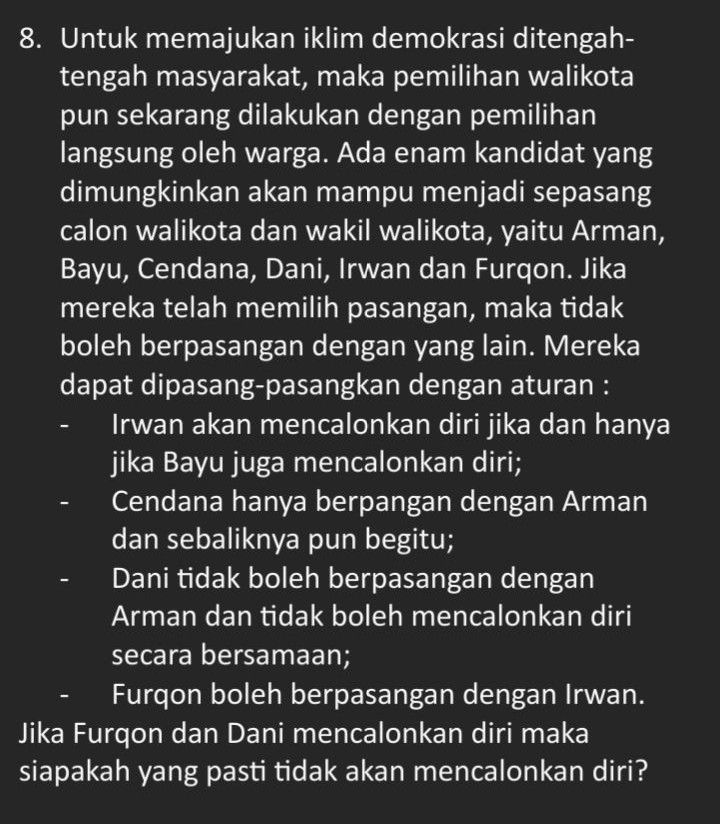 8. Untuk memajukan iklim demokrasi ditengah-tengah masyarakat, maka pemilihan walikota pun sekarang dilakukan dengan pemilihan langsung oleh warga. Ada enam kandidat yang dimungkinkan akan mampu menjadi sepasang calon walikota dan wakil walikota, yaitu Arman, Bayu, Cendana, Dani, Irwan dan Furqon. Jika mereka telah memilih pasangan, maka tidak boleh berpasangan dengan yang lain. Mereka dapat dipasang-pasangkan dengan aturan :
- Irwan akan mencalonkan diri jika dan hanya jika Bayu juga mencalonkan diri;
- Cendana hanya berpangan dengan Arman dan sebaliknya pun begitu;
- Dani tidak boleh berpasangan dengan Arman dan tidak boleh mencalonkan diri secara bersamaan;
- Furqon boleh berpasangan dengan Irwan.
Jika Furqon dan Dani mencalonkan diri maka siapakah yang pasti tidak akan mencalonkan diri?